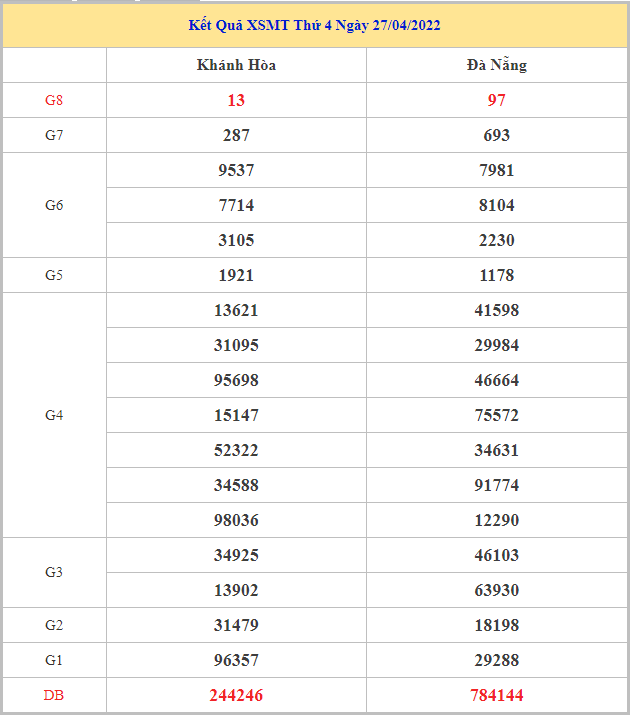 Kết Quả XSMT Thứ 4 Ngày 27/04/2022

| | Khánh Hòa | Đà Nẵng |
|---|---|---|
| G8 | 13 | 97 |
| G7 | 287 | 693 |
| G6 | 9537 | 7981 |
| | 7714 | 8104 |
| | 3105 | 2230 |
| G5 | 1921 | 1178 |
| G4 | 13621 | 41598 |
| | 31095 | 29984 |
| | 95698 | 46664 |
| | 15147 | 75572 |
| | 52322 | 34631 |
| | 34588 | 91774 |
| | 98036 | 12290 |
| G3 | 34925 | 46103 |
| | 13902 | 63930 |
| G2 | 31479 | 18198 |
| G1 | 96357 | 29288 |
| DB | 244246 | 784144 |